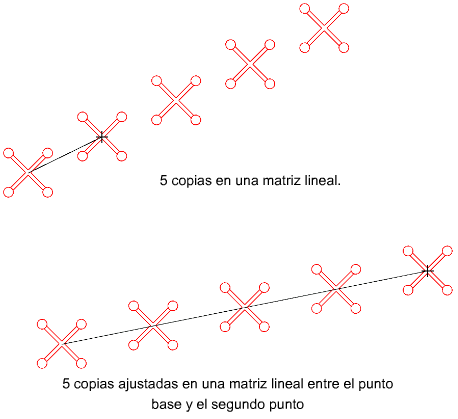 5 copias en una matriz lineal.

5 copias ajustadas en una matriz lineal entre el punto base y el segundo punto